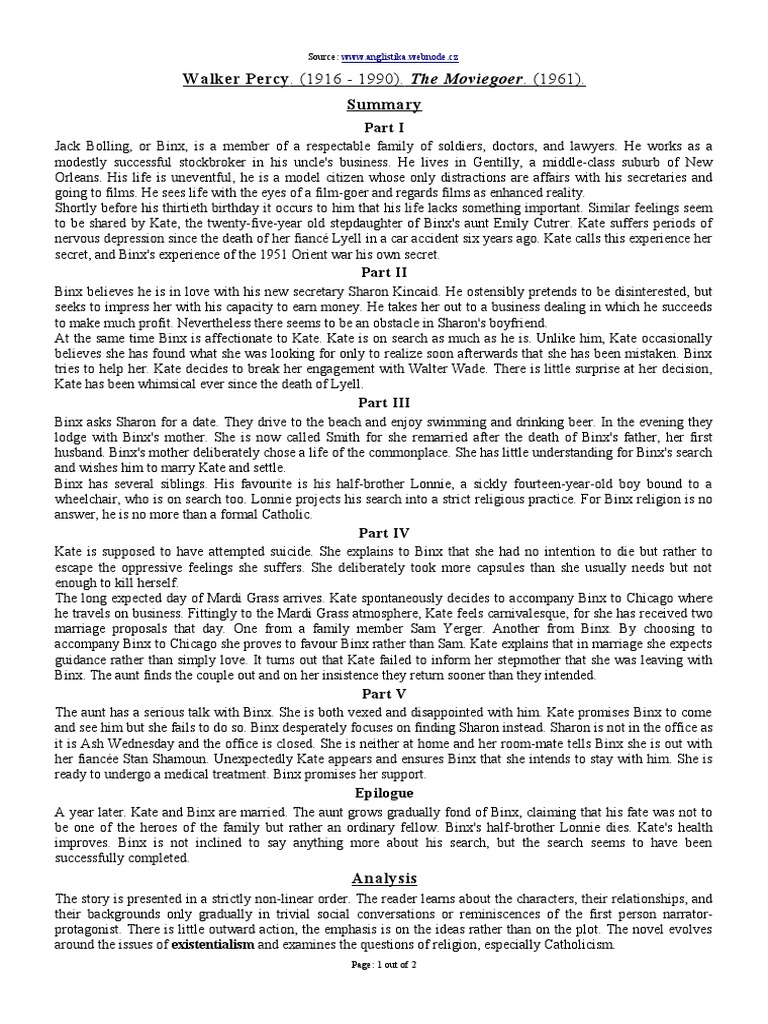 Source: www.anglistika.webnode.cz

Walker Percy. (1916 - 1990). The Moviegoer. (1961).

Summary

Part I

Jack Bolling, or Binx, is a member of a respectable family of soldiers, doctors, and lawyers. He works as a modestly successful stockbroker in his uncle's business. He lives in Gentilly, a middle-class suburb of New Orleans. His life is uneventful, he is a model citizen whose only distractions are affairs with his secretaries and going to films. He sees life with the eyes of a film-goer and regards films as enhanced reality.
Shortly before his thirtieth birthday it occurs to him that his life lacks something important. Similar feelings seem to be shared by Kate, the twenty-five-year old stepdaughter of Binx's aunt Emily Cutrer. Kate suffers periods of nervous depression since the death of her fiancé Lyell in a car accident six years ago. Kate calls this experience her secret, and Binx's experience of the 1951 Orient war his own secret.

Part II

Binx believes he is in love with his new secretary Sharon Kincaid. He ostensibly pretends to be disinterested, but seeks to impress her with his capacity to earn money. He takes her out to a business dealing in which he succeeds to make much profit. Nevertheless there seems to be an obstacle in Sharon's boyfriend.
At the same time Binx is affectionate to Kate. Kate is on search as much as he is. Unlike him, Kate occasionally believes she has found what she was looking for only to realize soon afterwards that she has been mistaken. Binx tries to help her. Kate decides to break her engagement with Walter Wade. There is little surprise at her decision, Kate has been whimsical ever since the death of Lyell.

Part III

Binx asks Sharon for a date. They drive to the beach and enjoy swimming and drinking beer. In the evening they lodge with Binx's mother. She is now called Smith for she remarried after the death of Binx's father, her first husband. Binx's mother deliberately chose a life of the commonplace. She has little understanding for Binx's search and wishes him to marry Kate and settle.
Binx has several siblings. His favourite is his half-brother Lonnie, a sickly fourteen-year-old boy bound to a wheelchair, who is on search too. Lonnie projects his search into a strict religious practice. For Binx religion is no answer, he is no more than a formal Catholic.

Part IV

Kate is supposed to have attempted suicide. She explains to Binx that she had no intention to die but rather to escape the oppressive feelings she suffers. She deliberately took more capsules than she usually needs but not enough to kill herself.
The long expected day of Mardi Grass arrives. Kate spontaneously decides to accompany Binx to Chicago where he travels on business. Fittingly to the Mardi Grass atmosphere, Kate feels carnivalesque, for she has received two marriage proposals that day. One from a family member Sam Yerger. Another from Binx. By choosing to accompany Binx to Chicago she proves to favour Binx rather than Sam. Kate explains that in marriage she expects guidance rather than simply love. It turns out that Kate failed to inform her stepmother that she was leaving with Binx. The aunt finds the couple out and on her insistence they return sooner than they intended.

Part V

The aunt has a serious talk with Binx. She is both vexed and disappointed with him. Kate promises Binx to come and see him but she fails to do so. Binx desperately focuses on finding Sharon instead. Sharon is not in the office as it is Ash Wednesday and the office is closed. She is neither at home and her room-mate tells Binx she is out with her fiancée Stan Shamoun. Unexpectedly Kate appears and ensures Binx that she intends to stay with him. She is ready to undergo a medical treatment. Binx promises her support.

Epilogue

A year later. Kate and Binx are married. The aunt grows gradually fond of Binx, claiming that his fate was not to be one of the heroes of the family but rather an ordinary fellow. Binx's half-brother Lonnie dies. Kate's health improves. Binx is not inclined to say anything more about his search, but the search seems to have been successfully completed.

Analysis

The story is presented in a strictly non-linear order. The reader learns about the characters, their relationships, and their backgrounds only gradually in trivial social conversations or reminiscences of the first person narrator-protagonist. There is little outward action, the emphasis is on the ideas rather than on the plot. The novel evolves around the issues of existentialism and examines the questions of religion, especially Catholicism.

Page: 1 out of 2